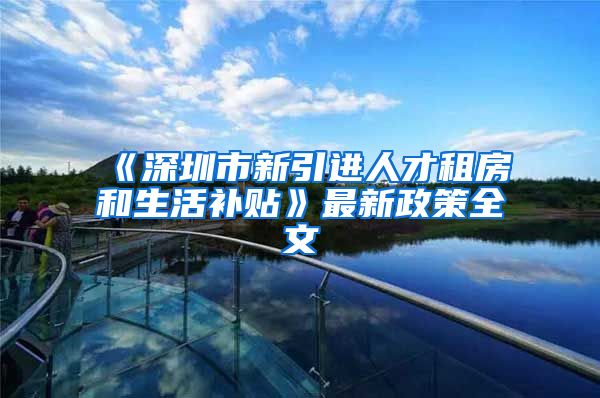 《深圳市新引进人才租房和生活补贴》最新政策全文